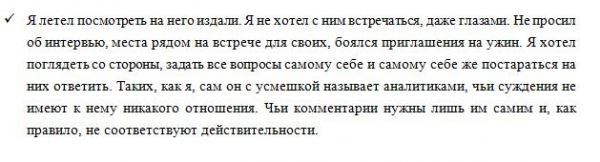 ✓ Я летел посмотреть на него издали. Я не хотел с ним встречаться, даже глазами. Не просил об интервью, места рядом на встрече для своих, боялся приглашения на ужин. Я хотел поглядеть со стороны, задать все вопросы самому себе и самому себе же постараться на них ответить. Таких, как я, сам он с усмешкой называет аналитиками, чьи суждения не имеют к нему никакого отношения. Чьи комментарии нужны лишь им самим и, как правило, не соответствуют действительности.